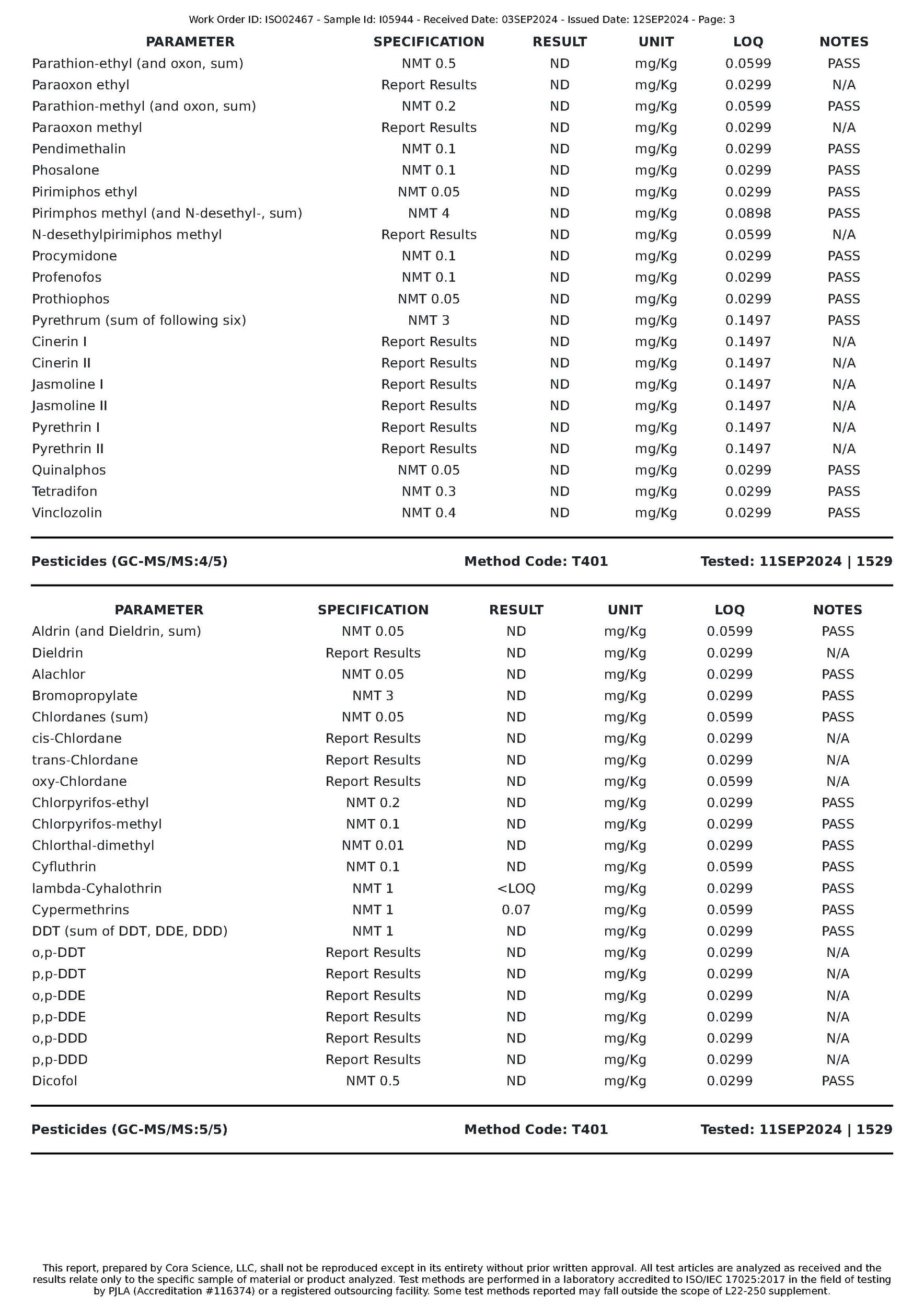 Work Order ID: ISO02467 - Sample Id: I05944 - Received Date: 03SEP2024 - Issued Date: 12SEP2024 - Page: 3

| PARAMETER | SPECIFICATION | RESULT | UNIT | LOQ | NOTES |
|---|---|---|---|---|---|
| Parathion-ethyl (and oxon, sum) | NMT 0.5 | ND | mg/Kg | 0.0599 | PASS |
| Paraoxon ethyl | Report Results | ND | mg/Kg | 0.0299 | N/A |
| Parathion-methyl (and oxon, sum) | NMT 0.2 | ND | mg/Kg | 0.0599 | PASS |
| Paraoxon methyl | Report Results | ND | mg/Kg | 0.0299 | N/A |
| Pendimethalin | NMT 0.1 | ND | mg/Kg | 0.0299 | PASS |
| Phosalone | NMT 0.1 | ND | mg/Kg | 0.0299 | PASS |
| Pirimiphos ethyl | NMT 0.05 | ND | mg/Kg | 0.0299 | PASS |
| Pirimphos methyl (and N-desethyl-, sum) | NMT 4 | ND | mg/Kg | 0.0898 | PASS |
| N-desethylpirimiphos methyl | Report Results | ND | mg/Kg | 0.0599 | N/A |
| Procymidone | NMT 0.1 | ND | mg/Kg | 0.0299 | PASS |
| Profenofos | NMT 0.1 | ND | mg/Kg | 0.0299 | PASS |
| Prothiophos | NMT 0.05 | ND | mg/Kg | 0.0299 | PASS |
| Pyrethrum (sum of following six) | NMT 3 | ND | mg/Kg | 0.1497 | PASS |
| Cinerin I | Report Results | ND | mg/Kg | 0.1497 | N/A |
| Cinerin II | Report Results | ND | mg/Kg | 0.1497 | N/A |
| Jasmoline I | Report Results | ND | mg/Kg | 0.1497 | N/A |
| Jasmoline II | Report Results | ND | mg/Kg | 0.1497 | N/A |
| Pyrethrin I | Report Results | ND | mg/Kg | 0.1497 | N/A |
| Pyrethrin II | Report Results | ND | mg/Kg | 0.1497 | N/A |
| Quinalphos | NMT 0.05 | ND | mg/Kg | 0.0299 | PASS |
| Tetradifon | NMT 0.3 | ND | mg/Kg | 0.0299 | PASS |
| Vinclozolin | NMT 0.4 | ND | mg/Kg | 0.0299 | PASS |

Pesticides (GC-MS/MS:4/5) Method Code: T401 Tested: 11SEP2024 | 1529

| PARAMETER | SPECIFICATION | RESULT | UNIT | LOQ | NOTES |
|---|---|---|---|---|---|
| Aldrin (and Dieldrin, sum) | NMT 0.05 | ND | mg/Kg | 0.0599 | PASS |
| Dieldrin | Report Results | ND | mg/Kg | 0.0299 | N/A |
| Alachlor | NMT 0.05 | ND | mg/Kg | 0.0299 | PASS |
| Bromopropylate | NMT 3 | ND | mg/Kg | 0.0299 | PASS |
| Chlordanes (sum) | NMT 0.05 | ND | mg/Kg | 0.0599 | PASS |
| cis-Chlordane | Report Results | ND | mg/Kg | 0.0299 | N/A |
| trans-Chlordane | Report Results | ND | mg/Kg | 0.0299 | N/A |
| oxy-Chlordane | Report Results | ND | mg/Kg | 0.0599 | N/A |
| Chlorpyrifos-ethyl | NMT 0.2 | ND | mg/Kg | 0.0299 | PASS |
| Chlorpyrifos-methyl | NMT 0.1 | ND | mg/Kg | 0.0299 | PASS |
| Chlorthal-dimethyl | NMT 0.01 | ND | mg/Kg | 0.0299 | PASS |
| Cyfluthrin | NMT 0.1 | ND | mg/Kg | 0.0599 | PASS |
| lambda-Cyhalothrin | NMT 1 | <LOQ | mg/Kg | 0.0299 | PASS |
| Cypermethrins | NMT 1 | 0.07 | mg/Kg | 0.0599 | PASS |
| DDT (sum of DDT, DDE, DDD) | NMT 1 | ND | mg/Kg | 0.0299 | PASS |
| o,p-DDT | Report Results | ND | mg/Kg | 0.0299 | N/A |
| p,p-DDT | Report Results | ND | mg/Kg | 0.0299 | N/A |
| o,p-DDE | Report Results | ND | mg/Kg | 0.0299 | N/A |
| p,p-DDE | Report Results | ND | mg/Kg | 0.0299 | N/A |
| o,p-DDD | Report Results | ND | mg/Kg | 0.0299 | N/A |
| p,p-DDD | Report Results | ND | mg/Kg | 0.0299 | N/A |
| Dicofol | NMT 0.5 | ND | mg/Kg | 0.0299 | PASS |

Pesticides (GC-MS/MS:5/5) Method Code: T401 Tested: 11SEP2024 | 1529

This report, prepared by Cora Science, LLC, shall not be reproduced except in its entirety without prior written approval. All test articles are analyzed as received and the results relate only to the specific sample of material or product analyzed. Test methods are performed in a laboratory accredited to ISO/IEC 17025:2017 in the field of testing by PJLA (Accreditation #116374) or a registered outsourcing facility. Some test methods reported may fall outside the scope of L22-250 supplement.